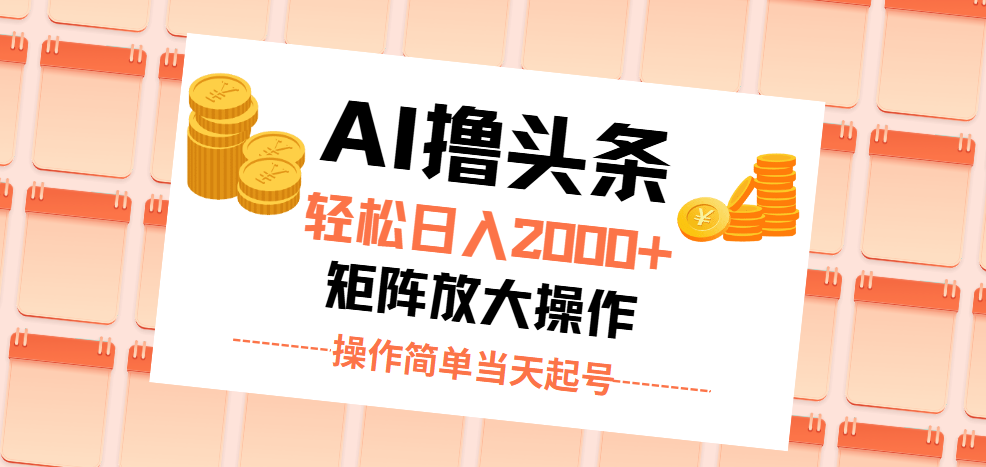 AI撸头条
轻松日入2000+
矩阵放大操作
操作简单当天起号